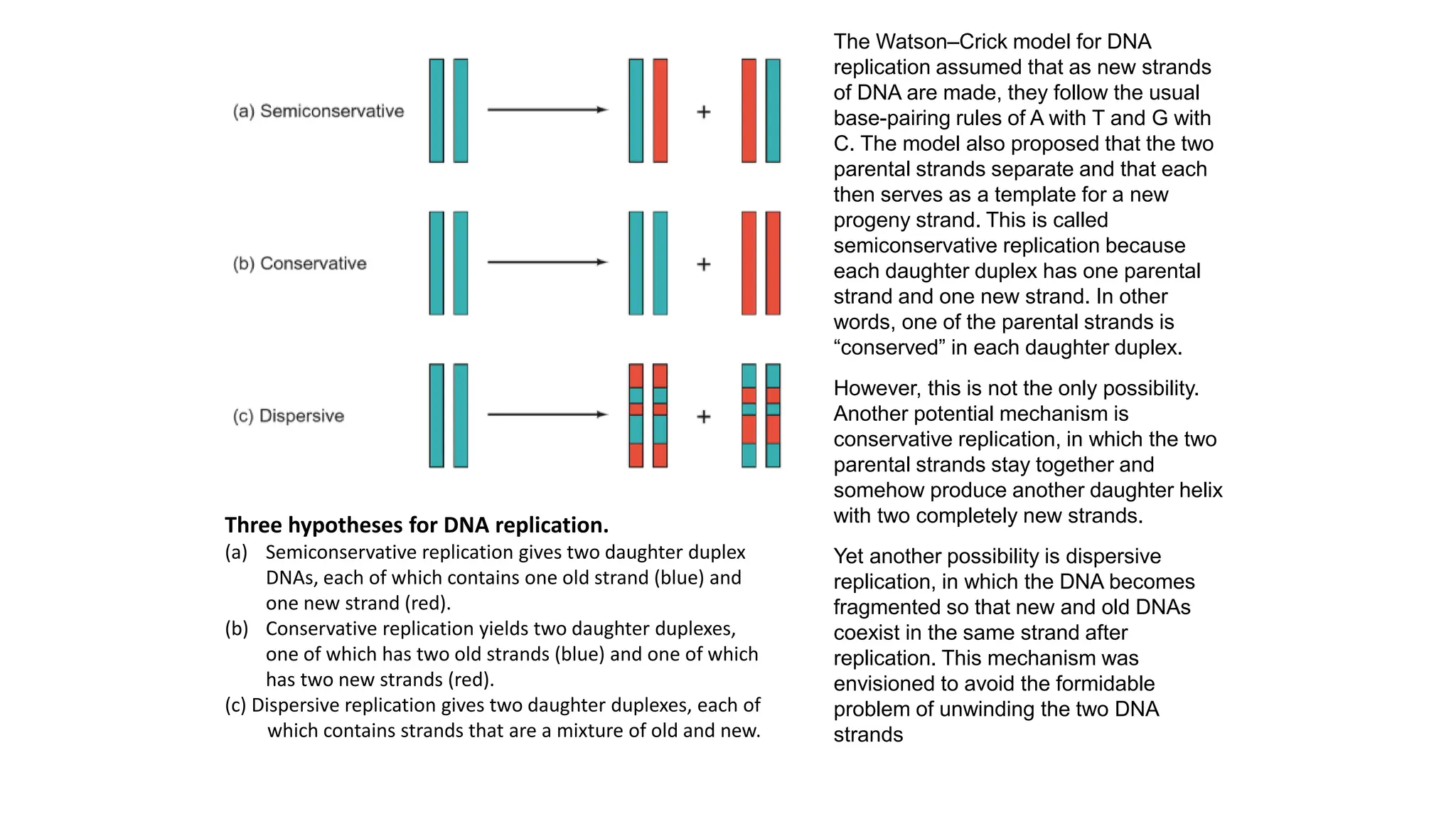 (a) Semiconservative

+

(b) Conservative

+

(c) Dispersive

+

Three hypotheses for DNA replication.

(a) Semiconservative replication gives two daughter duplex DNAs, each of which contains one old strand (blue) and one new strand (red).

(b) Conservative replication yields two daughter duplexes, one of which has two old strands (blue) and one of which has two new strands (red).

(c) Dispersive replication gives two daughter duplexes, each of which contains strands that are a mixture of old and new.

The Watson–Crick model for DNA replication assumed that as new strands of DNA are made, they follow the usual base-pairing rules of A with T and G with C. The model also proposed that the two parental strands separate and that each then serves as a template for a new progeny strand. This is called semiconservative replication because each daughter duplex has one parental strand and one new strand. In other words, one of the parental strands is “conserved” in each daughter duplex.

However, this is not the only possibility. Another potential mechanism is conservative replication, in which the two parental strands stay together and somehow produce another daughter helix with two completely new strands.

Yet another possibility is dispersive replication, in which the DNA becomes fragmented so that new and old DNAs coexist in the same strand after replication. This mechanism was envisioned to avoid the formidable problem of unwinding the two DNA strands